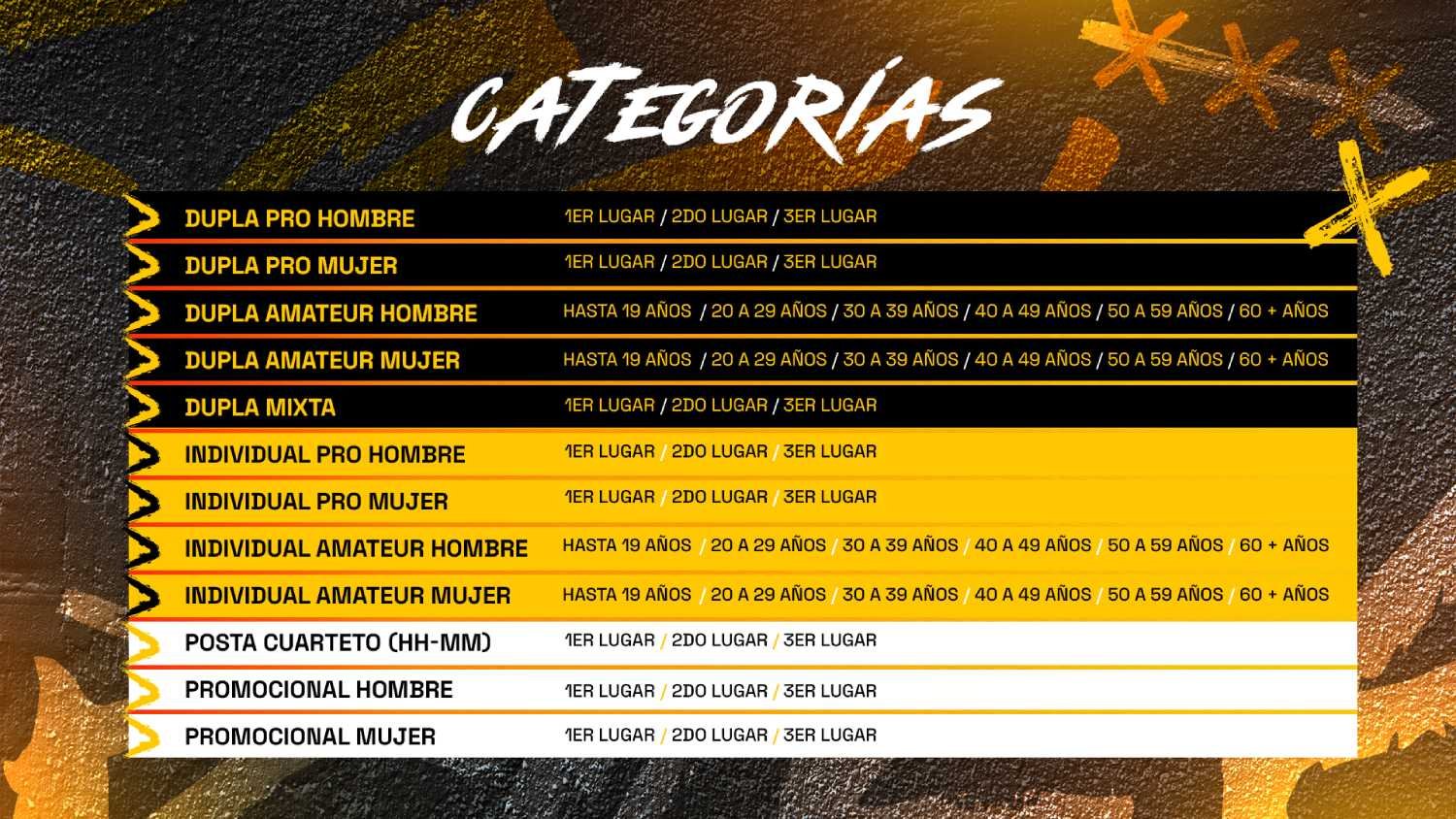 CATEGORÍAS

| | |
|---|---|
| DUPLA PRO HOMBRE | 1ER LUGAR / 2DO LUGAR / 3ER LUGAR |
| DUPLA PRO MUJER | 1ER LUGAR / 2DO LUGAR / 3ER LUGAR |
| DUPLA AMATEUR HOMBRE | HASTA 19 AÑOS / 20 A 29 AÑOS / 30 A 39 AÑOS / 40 A 49 AÑOS / 50 A 59 AÑOS / 60 + AÑOS |
| DUPLA AMATEUR MUJER | HASTA 19 AÑOS / 20 A 29 AÑOS / 30 A 39 AÑOS / 40 A 49 AÑOS / 50 A 59 AÑOS / 60 + AÑOS |
| DUPLA MIXTA | 1ER LUGAR / 2DO LUGAR / 3ER LUGAR |
| INDIVIDUAL PRO HOMBRE | 1ER LUGAR / 2DO LUGAR / 3ER LUGAR |
| INDIVIDUAL PRO MUJER | 1ER LUGAR / 2DO LUGAR / 3ER LUGAR |
| INDIVIDUAL AMATEUR HOMBRE | HASTA 19 AÑOS / 20 A 29 AÑOS / 30 A 39 AÑOS / 40 A 49 AÑOS / 50 A 59 AÑOS / 60 + AÑOS |
| INDIVIDUAL AMATEUR MUJER | HASTA 19 AÑOS / 20 A 29 AÑOS / 30 A 39 AÑOS / 40 A 49 AÑOS / 50 A 59 AÑOS / 60 + AÑOS |
| POSTA CUARTETO (HH-MM) | 1ER LUGAR / 2DO LUGAR / 3ER LUGAR |
| PROMOCIONAL HOMBRE | 1ER LUGAR / 2DO LUGAR / 3ER LUGAR |
| PROMOCIONAL MUJER | 1ER LUGAR / 2DO LUGAR / 3ER LUGAR |